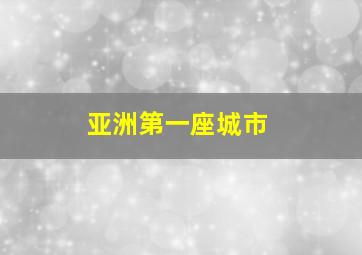 亚洲第一座城市